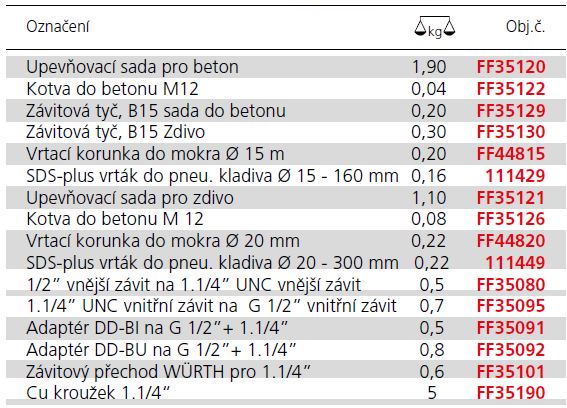 | Označení | kg | Obj.č. |
|---|---|---|
| Upevňovací sada pro beton | 1,90 | FF35120 |
| Kotva do betonu M12 | 0,04 | FF35122 |
| Závitová tyč, B15 sada do betonu | 0,20 | FF35129 |
| Závitová tyč, B15 Zdivo | 0,30 | FF35130 |
| Vrtací korunka do mokra Ø 15 m | 0,20 | FF44815 |
| SDS-plus vrták do pneu. kladiva Ø 15 - 160 mm | 0,16 | 111429 |
| Upevňovací sada pro zdivo | 1,10 | FF35121 |
| Kotva do betonu M 12 | 0,08 | FF35126 |
| Vrtací korunka do mokra Ø 20 mm | 0,22 | FF44820 |
| SDS-plus vrták do pneu. kladiva Ø 20 - 300 mm | 0,22 | 111449 |
| 1/2" vnější závit na 1.1/4" UNC vnější závit | 0,5 | FF35080 |
| 1.1/4" UNC vnitřní závit na G 1/2" vnitřní závit | 0,7 | FF35095 |
| Adaptér DD-BI na G 1/2"+ 1.1/4" | 0,5 | FF35091 |
| Adaptér DD-BU na G 1/2"+ 1.1/4" | 0,8 | FF35092 |
| Závitový přechod WÜRTH pro 1.1/4" | 0,6 | FF35101 |
| Cu kroužek 1.1/4" | 5 | FF35190 |